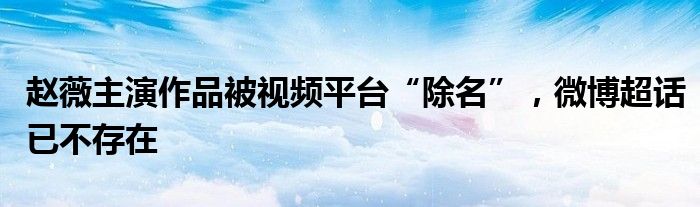 赵薇主演作品被视频平台“除名”，微博超话已不存在